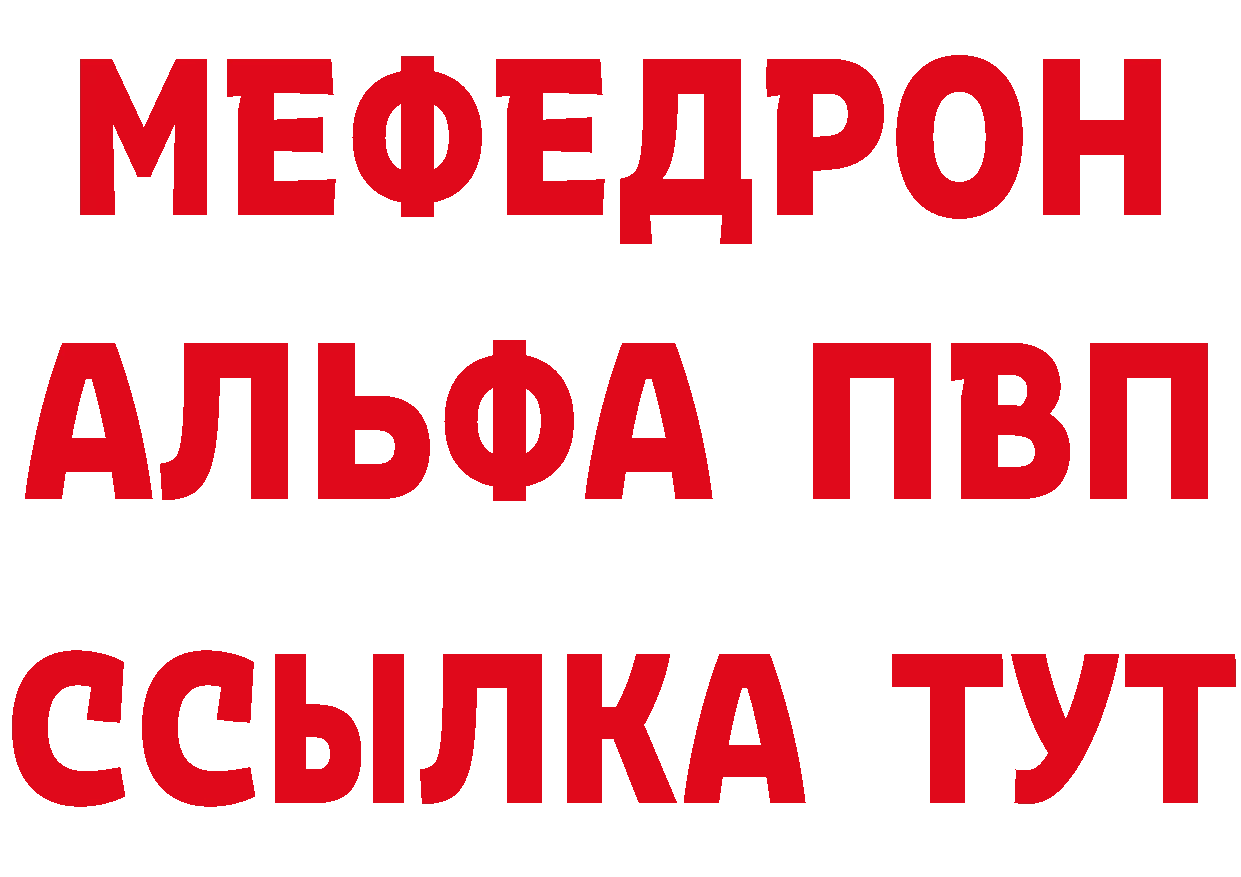 МЕФЕДРОН
АЛЬФА ПВП
ССЫЛКА ТУТ